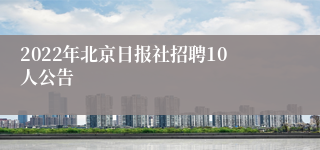 2022年北京日报社招聘10人公告